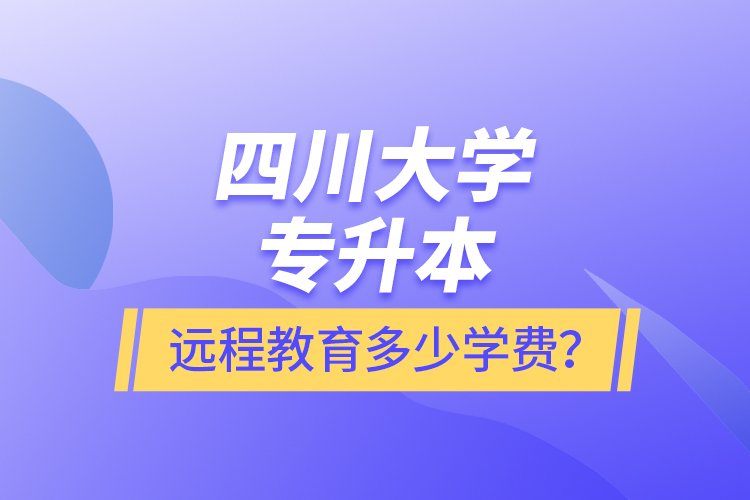 四川大学
专升本

远程教育多少学费?